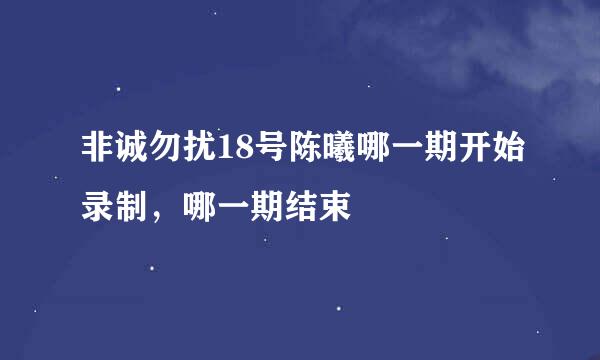 非诚勿扰18号陈曦哪一期开始录制，哪一期结束